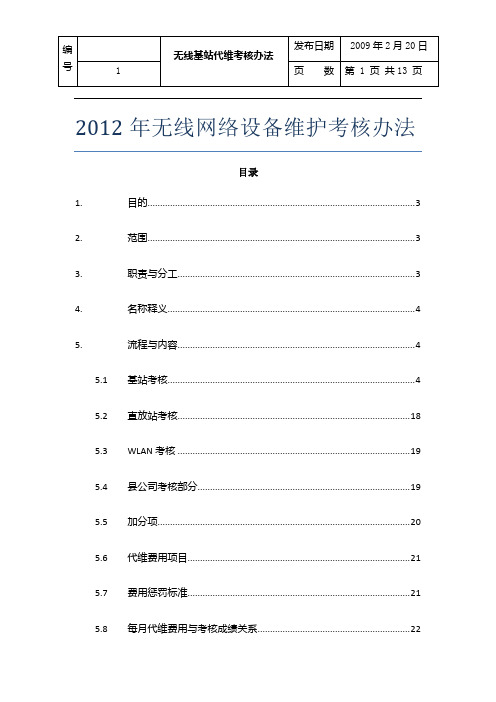 | 编号 | | 无线基站代维考核办法 | 发布日期 | 2009 年 2 月 20 日 |
|---|---|---|---|---|
| | 1 | | 页　数 | 第 1 页 共 13 页 |

2012 年无线网络设备维护考核办法

目录

1. 目的 3

2. 范围 3

3. 职责与分工 3

4. 名称释义 4

5. 流程与内容 4

5.1 基站考核 4

5.2 直放站考核 18

5.3 WLAN 考核 19

5.4 县公司考核部分 19

5.5 加分项 20

5.6 代维费用项目 21

5.7 费用惩罚标准 21

5.8 每月代维费用与考核成绩关系 22